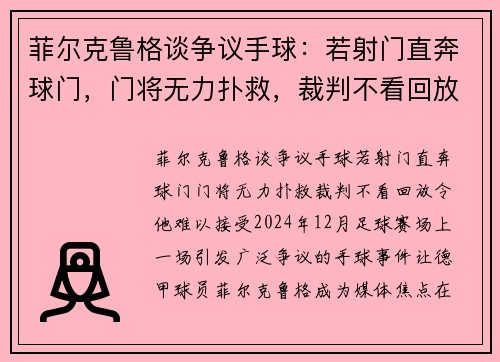 菲尔克鲁格谈争议手球：若射门直奔球门，门将无力扑救，裁判不看回放

菲尔克鲁格谈争议手球若射门直奔球门门将无力扑救裁判不看回放令他难以接受2024年12月足球赛场上一场引发广泛争议的手球事件让德甲球员菲尔克鲁格成为媒体焦点在